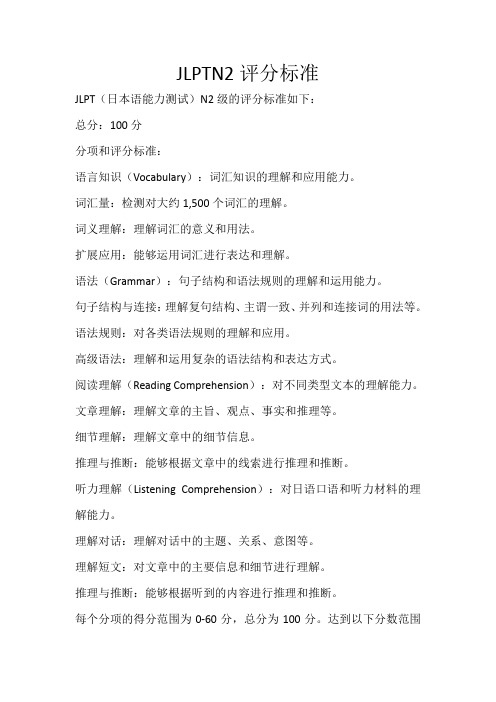 JLPTN2 评分标准

JLPT（日本语能力测试）N2 级的评分标准如下：

总分：100 分

分项和评分标准：

语言知识（Vocabulary）：词汇知识的理解和应用能力。

词汇量：检测对大约 1,500 个词汇的理解。

词义理解：理解词汇的意义和用法。

扩展应用：能够运用词汇进行表达和理解。

语法（Grammar）：句子结构和语法规则的理解和运用能力。

句子结构与连接：理解复句结构、主谓一致、并列和连接词的用法等。

语法规则：对各类语法规则的理解和应用。

高级语法：理解和运用复杂的语法结构和表达方式。

阅读理解（Reading Comprehension）：对不同类型文本的理解能力。

文章理解：理解文章的主旨、观点、事实和推理等。

细节理解：理解文章中的细节信息。

推理与推断：能够根据文章中的线索进行推理和推断。

听力理解（Listening Comprehension）：对日语口语和听力材料的理解能力。

理解对话：理解对话中的主题、关系、意图等。

理解短文：对文章中的主要信息和细节进行理解。

推理与推断：能够根据听到的内容进行推理和推断。

每个分项的得分范围为 0-60 分，总分为 100 分。达到以下分数范围